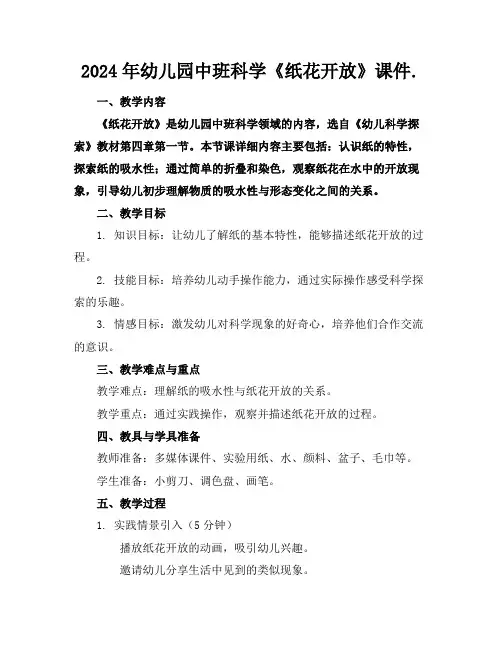 2024年幼儿园中班科学《纸花开放》课件.

一、教学内容

《纸花开放》是幼儿园中班科学领域的内容，选自《幼儿科学探索》教材第四章第一节。本节课详细内容主要包括：认识纸的特性，探索纸的吸水性；通过简单的折叠和染色，观察纸花在水中的开放现象，引导幼儿初步理解物质的吸水性与形态变化之间的关系。

二、教学目标

1. 知识目标：让幼儿了解纸的基本特性，能够描述纸花开放的过程。

2. 技能目标：培养幼儿动手操作能力，通过实际操作感受科学探索的乐趣。

3. 情感目标：激发幼儿对科学现象的好奇心，培养他们合作交流的意识。

三、教学难点与重点

教学难点：理解纸的吸水性与纸花开放的关系。

教学重点：通过实践操作，观察并描述纸花开放的过程。

四、教具与学具准备

教师准备：多媒体课件、实验用纸、水、颜料、盆子、毛巾等。

学生准备：小剪刀、调色盘、画笔。

五、教学过程

1. 实践情景引入（5分钟）

播放纸花开放的动画，吸引幼儿兴趣。

邀请幼儿分享生活中见到的类似现象。